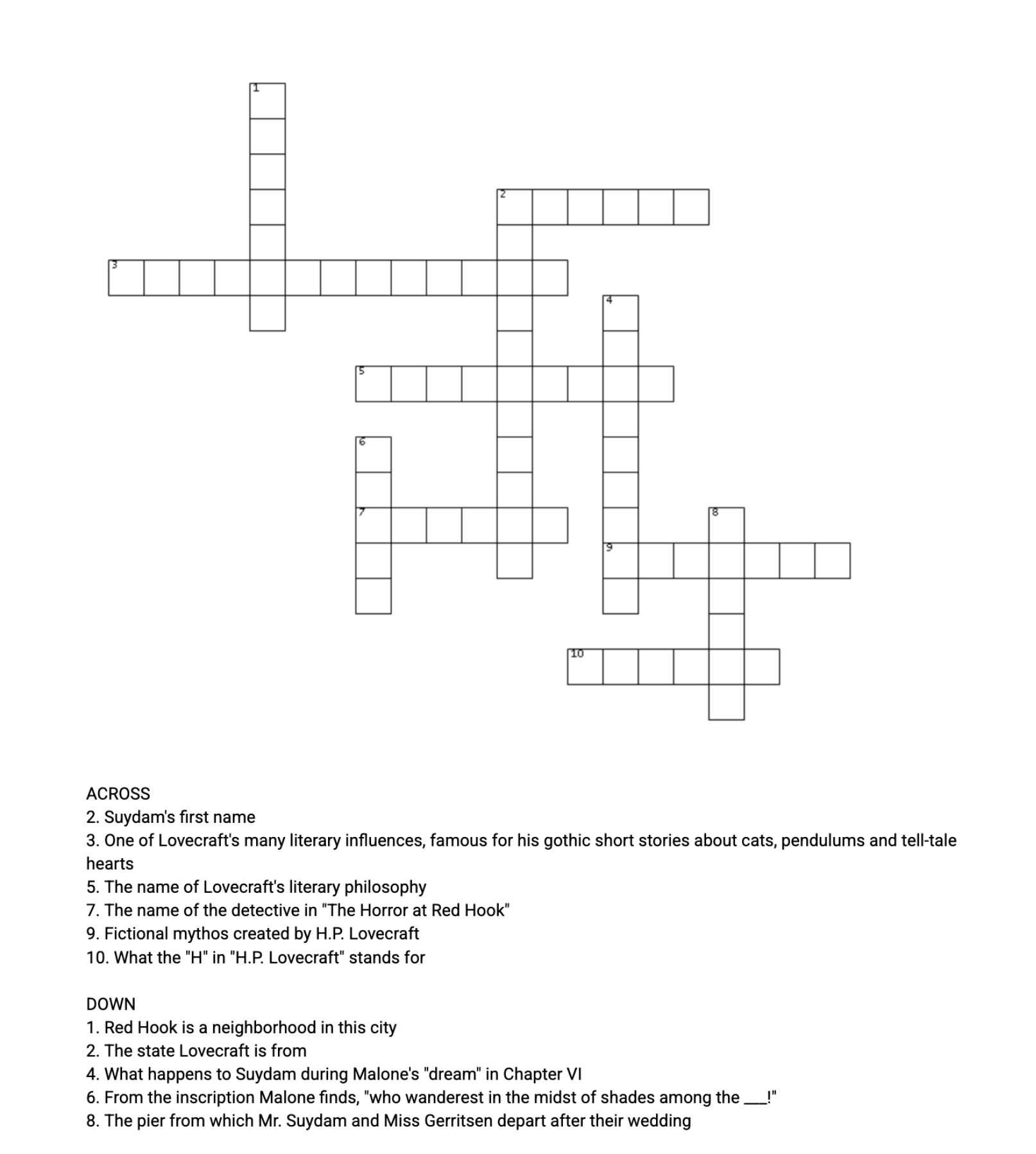 1
2
3
4
5
6
7
8
9
10

ACROSS
2. Suydam's first name
3. One of Lovecraft's many literary influences, famous for his gothic short stories about cats, pendulums and tell-tale hearts
5. The name of Lovecraft's literary philosophy
7. The name of the detective in "The Horror at Red Hook"
9. Fictional mythos created by H.P. Lovecraft
10. What the "H" in "H.P. Lovecraft" stands for

DOWN
1. Red Hook is a neighborhood in this city
2. The state Lovecraft is from
4. What happens to Suydam during Malone's "dream" in Chapter VI
6. From the inscription Malone finds, "who wanderest in the midst of shades among the ___!"
8. The pier from which Mr. Suydam and Miss Gerritsen depart after their wedding